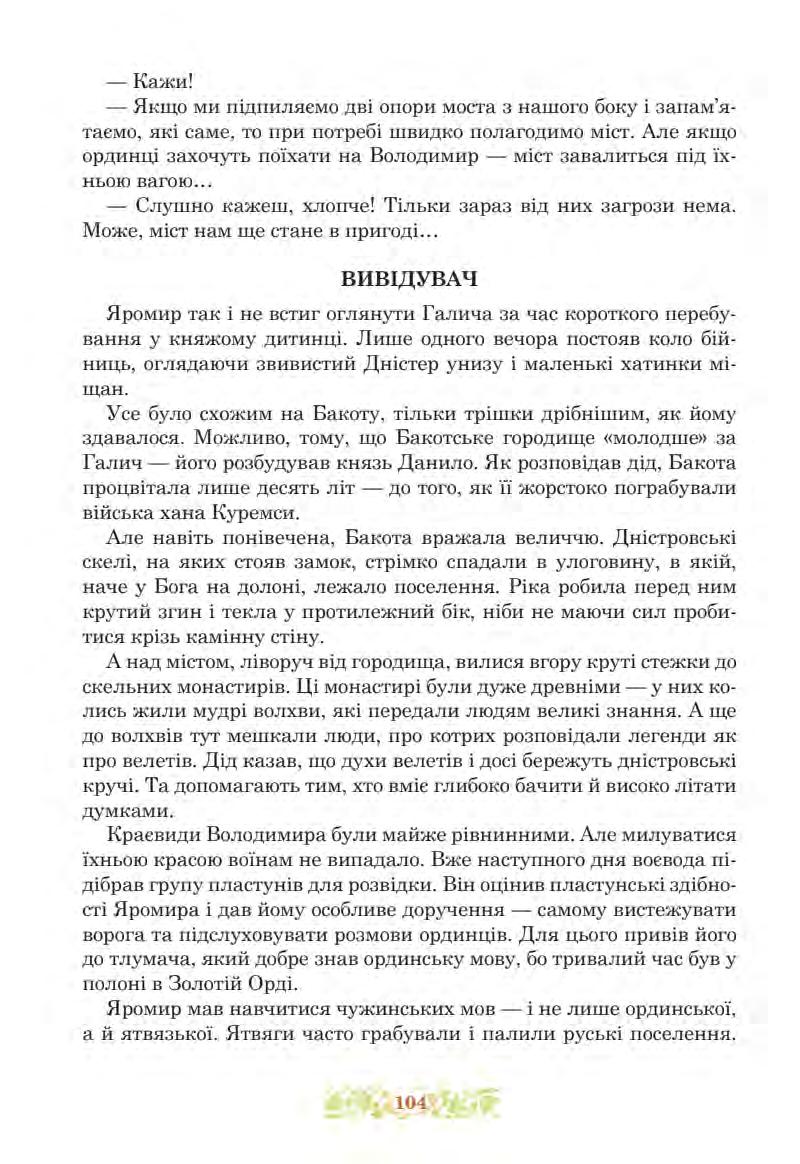 — Кажи!

— Якщо ми підпиляємо дві опори моста з нашого боку і запам'ятаємо, які саме, то при потребі швидко полагодимо міст. Але якщо ординці захочуть поїхати на Володимир — міст завалиться під їхньою вагою…

— Слушно кажеш, хлопче! Тільки зараз від них загрози нема. Може, міст нам ще стане в пригоді…

ВИВІДУВАЧ

Яромир так і не встиг оглянути Галича за час короткого перебування у княжому дитинці. Лише одного вечора постояв коло бійниць, оглядаючи звивистий Дністер унизу і маленькі хатинки міщан.

Усе було схожим на Бакоту, тільки трішки дрібнішим, як йому здавалося. Можливо, тому, що Бакотське городище «молодше» за Галич — його розбудував князь Данило. Як розповідав дід, Бакота процвітала лише десять літ — до того, як її жорстоко пограбували війська хана Куремси.

Але навіть понівечена, Бакота вражала величчю. Дністровські скелі, на яких стояв замок, стрімко спадали в улоговину, в якій, наче у Бога на долоні, лежало поселення. Ріка робила перед ним крутий згин і текла у протилежний бік, ніби не маючи сил пробитися крізь камінну стіну.

А над містом, ліворуч від городища, вилися вгору круті стежки до скельних монастирів. Ці монастирі були дуже древніми — у них колись жили мудрі волхви, які передали людям великі знання. А ще до волхвів тут мешкали люди, про котрих розповідали легенди як про велетів. Дід казав, що духи велетів і досі бережуть дністровські кручі. Та допомагають тим, хто вміє глибоко бачити й високо літати думками.

Краєвиди Володимира були майже рівнинними. Але милуватися їхньою красою воїнам не випадало. Вже наступного дня воєвода підібрав групу пластунів для розвідки. Він оцінив пластунські здібності Яромира і дав йому особливе доручення — самому вистежувати ворога та підслуховувати розмови ординців. Для цього привів його до тлумача, який добре знав ординську мову, бо тривалий час був у полоні в Золотій Орді.

Яромир мав навчитися чужинських мов — і не лише ординської, а й ятвязької. Ятвяги часто грабували і палили руські поселення.

104